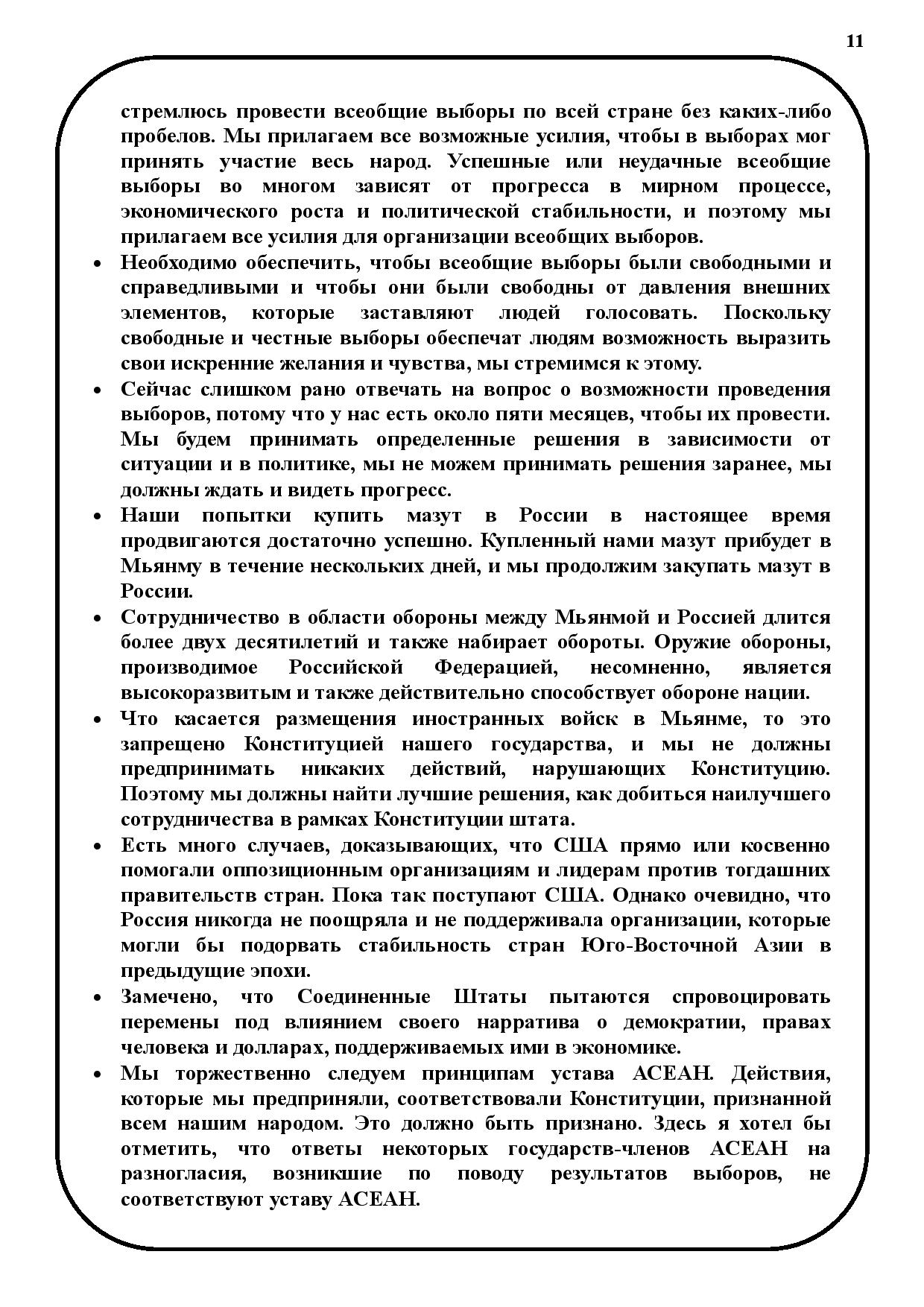 11

стремлюсь провести всеобщие выборы по всей стране без каких-либо пробелов. Мы прилагаем все возможные усилия, чтобы в выборах мог принять участие весь народ. Успешные или неудачные всеобщие выборы во многом зависят от прогресса в мирном процессе, экономического роста и политической стабильности, и поэтому мы прилагаем все усилия для организации всеобщих выборов.

• Необходимо обеспечить, чтобы всеобщие выборы были свободными и справедливыми и чтобы они были свободны от давления внешних элементов, которые заставляют людей голосовать. Поскольку свободные и честные выборы обеспечат людям возможность выразить свои искренние желания и чувства, мы стремимся к этому.

• Сейчас слишком рано отвечать на вопрос о возможности проведения выборов, потому что у нас есть около пяти месяцев, чтобы их провести. Мы будем принимать определенные решения в зависимости от ситуации и в политике, мы не можем принимать решения заранее, мы должны ждать и видеть прогресс.

• Наши попытки купить мазут в России в настоящее время продвигаются достаточно успешно. Купленный нами мазут прибудет в Мьянму в течение нескольких дней, и мы продолжим закупать мазут в России.

• Сотрудничество в области обороны между Мьянмой и Россией длится более двух десятилетий и также набирает обороты. Оружие обороны, производимое Российской Федерацией, несомненно, является высокоразвитым и также действительно способствует обороне нации.

• Что касается размещения иностранных войск в Мьянме, то это запрещено Конституцией нашего государства, и мы не должны предпринимать никаких действий, нарушающих Конституцию. Поэтому мы должны найти лучшие решения, как добиться наилучшего сотрудничества в рамках Конституции штата.

• Есть много случаев, доказывающих, что США прямо или косвенно помогали оппозиционным организациям и лидерам против тогдашних правительств стран. Пока так поступают США. Однако очевидно, что Россия никогда не поощряла и не поддерживала организации, которые могли бы подорвать стабильность стран Юго-Восточной Азии в предыдущие эпохи.

• Замечено, что Соединенные Штаты пытаются спровоцировать перемены под влиянием своего нарратива о демократии, правах человека и долларах, поддерживаемых ими в экономике.

• Мы торжественно следуем принципам устава АСЕАН. Действия, которые мы предприняли, соответствовали Конституции, признанной всем нашим народом. Это должно быть признано. Здесь я хотел бы отметить, что ответы некоторых государств-членов АСЕАН на разногласия, возникшие по поводу результатов выборов, не соответствуют уставу АСЕАН.